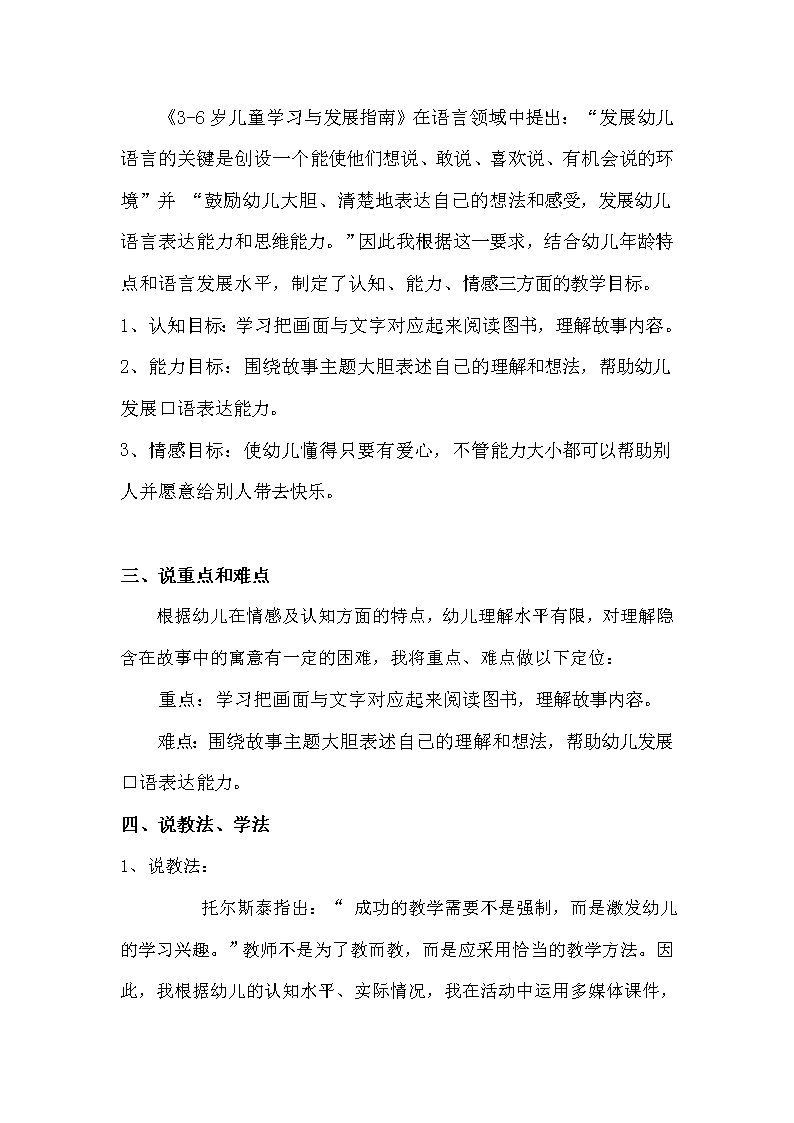 《3-6岁儿童学习与发展指南》在语言领域中提出：“发展幼儿语言的关键是创设一个能使他们想说、敢说、喜欢说、有机会说的环境”并 “鼓励幼儿大胆、清楚地表达自己的想法和感受，发展幼儿语言表达能力和思维能力。”因此我根据这一要求，结合幼儿年龄特点和语言发展水平，制定了认知、能力、情感三方面的教学目标。

1、认知目标：学习把画面与文字对应起来阅读图书，理解故事内容。

2、能力目标：围绕故事主题大胆表述自己的理解和想法，帮助幼儿发展口语表达能力。

3、情感目标：使幼儿懂得只要有爱心，不管能力大小都可以帮助别人并愿意给别人带去快乐。

三、说重点和难点

根据幼儿在情感及认知方面的特点，幼儿理解水平有限，对理解隐含在故事中的寓意有一定的困难，我将重点、难点做以下定位：

重点：学习把画面与文字对应起来阅读图书，理解故事内容。

难点：围绕故事主题大胆表述自己的理解和想法，帮助幼儿发展口语表达能力。

四、说教法、学法

1、说教法：

托尔斯泰指出：“ 成功的教学需要不是强制，而是激发幼儿的学习兴趣。”教师不是为了教而教，而是应采用恰当的教学方法。因此，我根据幼儿的认知水平、实际情况，我在活动中运用多媒体课件，